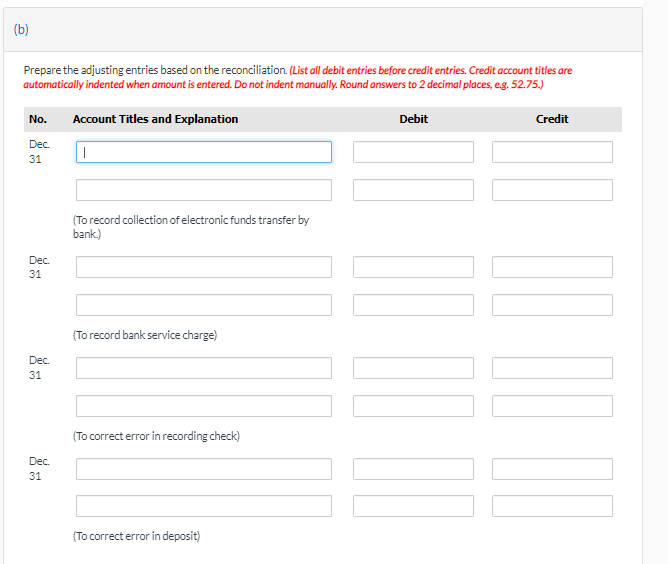 (b)

Prepare the adjusting entries based on the reconciliation. (List all debit entries before credit entries. Credit account titles are automatically indented when amount is entered. Do not indent manually. Round answers to 2 decimal places, e.g. 52.75.)

| No. | Account Titles and Explanation | Debit | Credit |
|---|---|---|---|
| Dec. 31 | | | |
| | | | |
| | (To record collection of electronic funds transfer by bank.) | | |
| Dec. 31 | | | |
| | | | |
| | (To record bank service charge) | | |
| Dec. 31 | | | |
| | | | |
| | (To correct error in recording check) | | |
| Dec. 31 | | | |
| | | | |
| | (To correct error in deposit) | | |